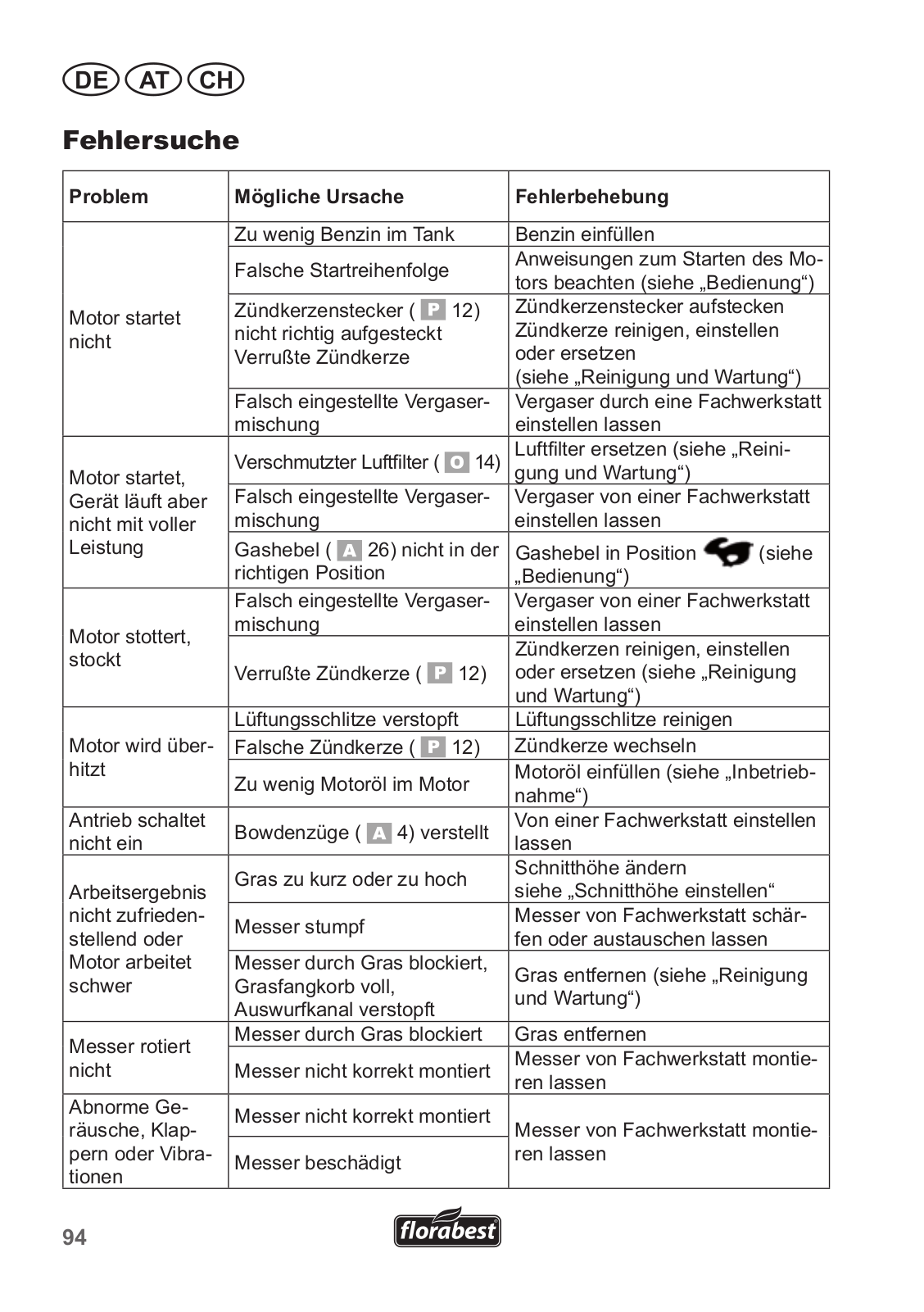 DE AT CH

Fehlersuche

| Problem | Mögliche Ursache | Fehlerbehebung |
|---|---|---|
| Motor startet nicht | Zu wenig Benzin im Tank | Benzin einfüllen |
| | Falsche Startreihenfolge | Anweisungen zum Starten des Motors beachten (siehe „Bedienung“) |
| | Zündkerzenstecker ( P 12) nicht richtig aufgesteckt Verrußte Zündkerze | Zündkerzenstecker aufstecken Zündkerze reinigen, einstellen oder ersetzen (siehe „Reinigung und Wartung“) |
| | Falsch eingestellte Vergasermischung | Vergaser durch eine Fachwerkstatt einstellen lassen |
| Motor startet, Gerät läuft aber nicht mit voller Leistung | Verschmutzter Luftfilter ( O 14) | Luftfilter ersetzen (siehe „Reinigung und Wartung“) |
| | Falsch eingestellte Vergasermischung | Vergaser von einer Fachwerkstatt einstellen lassen |
| | Gashebel ( A 26) nicht in der richtigen Position | Gashebel in Position (siehe „Bedienung“) |
| Motor stottert, stockt | Falsch eingestellte Vergasermischung | Vergaser von einer Fachwerkstatt einstellen lassen |
| | Verrußte Zündkerze ( P 12) | Zündkerzen reinigen, einstellen oder ersetzen (siehe „Reinigung und Wartung“) |
| Motor wird überhitzt | Lüftungsschlitze verstopft | Lüftungsschlitze reinigen |
| | Falsche Zündkerze ( P 12) | Zündkerze wechseln |
| | Zu wenig Motoröl im Motor | Motoröl einfüllen (siehe „Inbetriebnahme“) |
| Antrieb schaltet nicht ein | Bowdenzüge ( A 4) verstellt | Von einer Fachwerkstatt einstellen lassen |
| Arbeitsergebnis nicht zufriedenstellend oder Motor arbeitet schwer | Gras zu kurz oder zu hoch | Schnitthöhe ändern siehe „Schnitthöhe einstellen“ |
| | Messer stumpf | Messer von Fachwerkstatt schärfen oder austauschen lassen |
| | Messer durch Gras blockiert, Grasfangkorb voll, Auswurfkanal verstopft | Gras entfernen (siehe „Reinigung und Wartung“) |
| Messer rotiert nicht | Messer durch Gras blockiert | Gras entfernen |
| | Messer nicht korrekt montiert | Messer von Fachwerkstatt montieren lassen |
| Abnorme Geräusche, Klappern oder Vibrationen | Messer nicht korrekt montiert | Messer von Fachwerkstatt montieren lassen |
| | Messer beschädigt | |

94 florabest